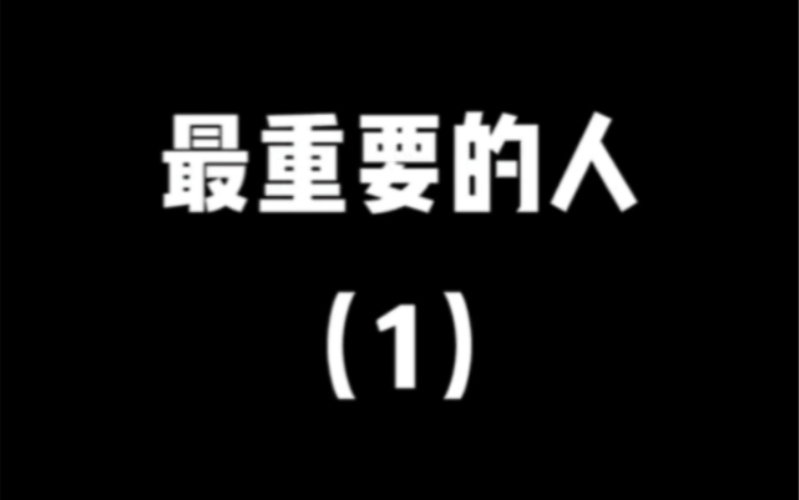 最重要的人

（1）